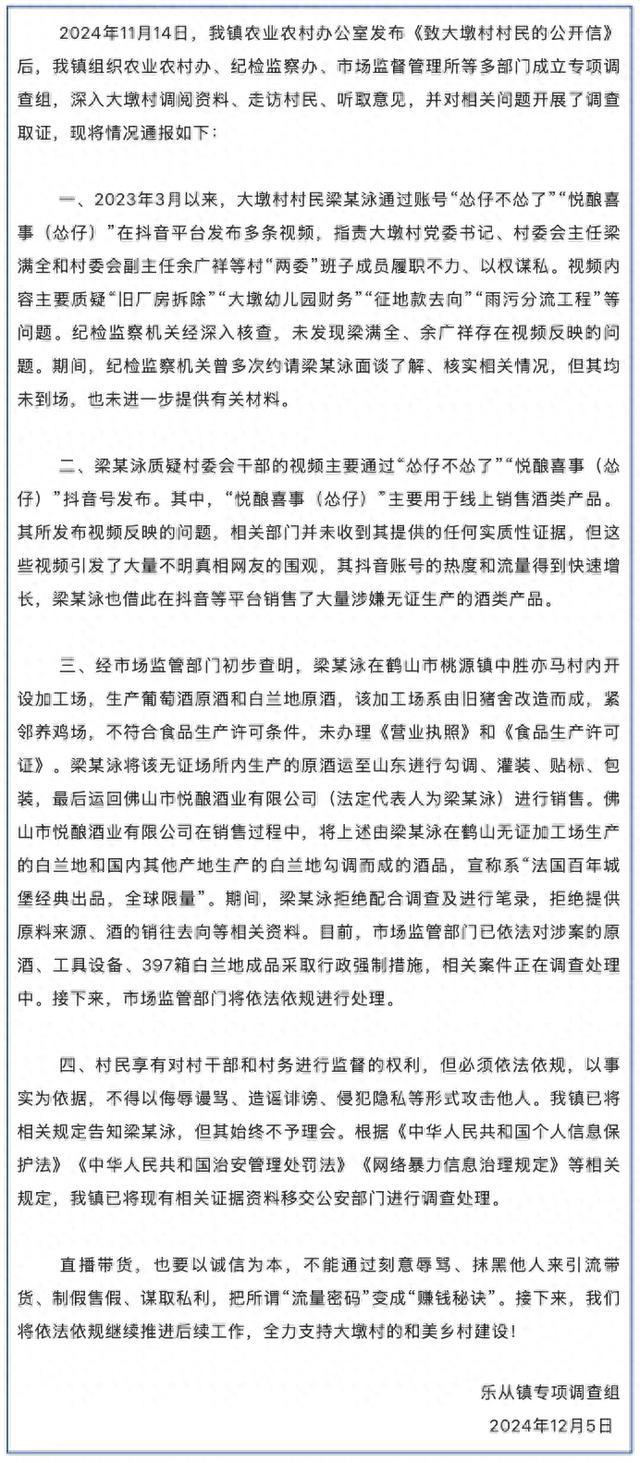 2024年11月14日，我镇农业农村办公室发布《致大墩村村民的公开信》后，我镇组织农业农村办、纪检监察办、市场监督管理所等多部门成立专项调查组，深入大墩村调阅资料、走访村民、听取意见，并对相关问题开展了调查取证，现将情况通报如下：

一、2023年3月以来，大墩村村民梁某泳通过账号“怂仔不怂了”“悦酿喜事（怂仔）”在抖音平台发布多条视频，指责大墩村党委书记、村委会主任梁满全和村委会副主任余广祥等村“两委”班子成员履职不力、以权谋私。视频内容主要质疑“旧厂房拆除”“大墩幼儿园财务”“征地款去向”“雨污分流工程”等问题。纪检监察机关经深入核查，未发现梁满全、余广祥存在视频反映的问题。期间，纪检监察机关曾多次约请梁某泳面谈了解、核实相关情况，但其均未到场，也未进一步提供有关材料。

二、梁某泳质疑村委会干部的视频主要通过“怂仔不怂了”“悦酿喜事（怂仔）”抖音号发布。其中，“悦酿喜事（怂仔）”主要用于线上销售酒类产品。其所发布视频反映的问题，相关部门并未收到其提供的任何实质性证据，但这些视频引发了大量不明真相网友的围观，其抖音账号的热度和流量得到快速增长，梁某泳也借此在抖音等平台销售了大量涉嫌无证生产的酒类产品。

三、经市场监管部门初步查明，梁某泳在鹤山市桃源镇中胜亦马村内开设加工场，生产葡萄酒原酒和白兰地原酒，该加工场系由旧猪舍改造而成，紧邻养鸡场，不符合食品生产许可条件，未办理《营业执照》和《食品生产许可证》。梁某泳将该无证场所内生产的原酒运至山东进行勾调、灌装、贴标、包装，最后运回佛山市悦酿酒业有限公司（法定代表人为梁某泳）进行销售。佛山市悦酿酒业有限公司在销售过程中，将上述由梁某泳在鹤山无证加工场生产的白兰地和国内其他产地生产的白兰地勾调而成的酒品，宣称系“法国百年城堡经典出品，全球限量”。期间，梁某泳拒绝配合调查及进行笔录，拒绝提供原料来源、酒的销往去向等相关资料。目前，市场监管部门已依法对涉案的原酒、工具设备、397箱白兰地成品采取行政强制措施，相关案件正在调查处理中。接下来，市场监管部门将依法依规进行处理。

四、村民享有对村干部和村务进行监督的权利，但必须依法依规，以事实为依据，不得以侮辱谩骂、造谣诽谤、侵犯隐私等形式攻击他人。我镇已将相关规定告知梁某泳，但其始终不予理会。根据《中华人民共和国个人信息保护法》《中华人民共和国治安管理处罚法》《网络暴力信息治理规定》等相关规定，我镇已将现有相关证据资料移交公安部门进行调查处理。

直播带货，也要以诚信为本，不能通过刻意辱骂、抹黑他人来引流带货、制假售假、谋取私利，把所谓“流量密码”变成“赚钱秘诀”。接下来，我们将依法依规继续推进后续工作，全力支持大墩村的和美乡村建设！

乐从镇专项调查组
2024年12月5日